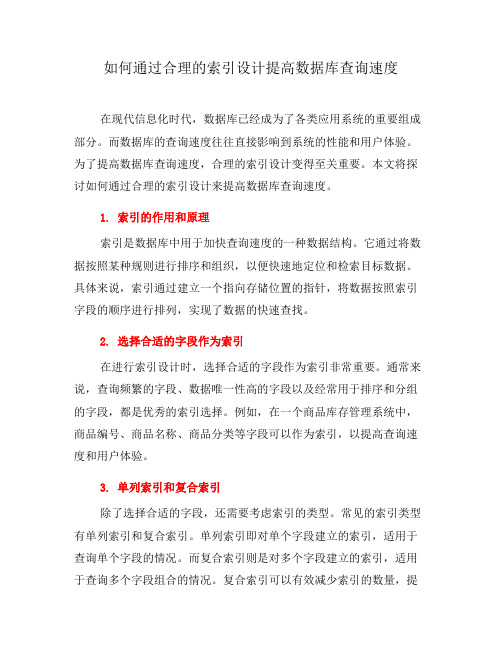 如何通过合理的索引设计提高数据库查询速度

在现代信息化时代，数据库已经成为了各类应用系统的重要组成部分。而数据库的查询速度往往直接影响到系统的性能和用户体验。为了提高数据库查询速度，合理的索引设计变得至关重要。本文将探讨如何通过合理的索引设计来提高数据库查询速度。

1. 索引的作用和原理

索引是数据库中用于加快查询速度的一种数据结构。它通过将数据按照某种规则进行排序和组织，以便快速地定位和检索目标数据。具体来说，索引通过建立一个指向存储位置的指针，将数据按照索引字段的顺序进行排列，实现了数据的快速查找。

2. 选择合适的字段作为索引

在进行索引设计时，选择合适的字段作为索引非常重要。通常来说，查询频繁的字段、数据唯一性高的字段以及经常用于排序和分组的字段，都是优秀的索引选择。例如，在一个商品库存管理系统中，商品编号、商品名称、商品分类等字段可以作为索引，以提高查询速度和用户体验。

3. 单列索引和复合索引

除了选择合适的字段，还需要考虑索引的类型。常见的索引类型有单列索引和复合索引。单列索引即对单个字段建立的索引，适用于查询单个字段的情况。而复合索引则是对多个字段建立的索引，适用于查询多个字段组合的情况。复合索引可以有效减少索引的数量，提